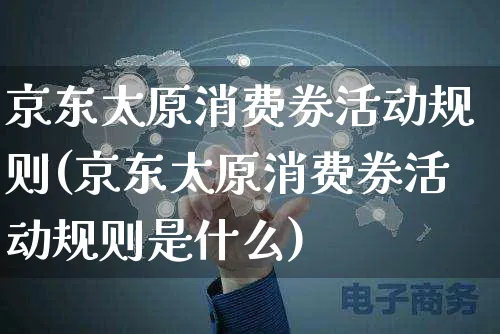 京东太原消费券活动规则(京东太原消费券活动规则是什么)

电子商务